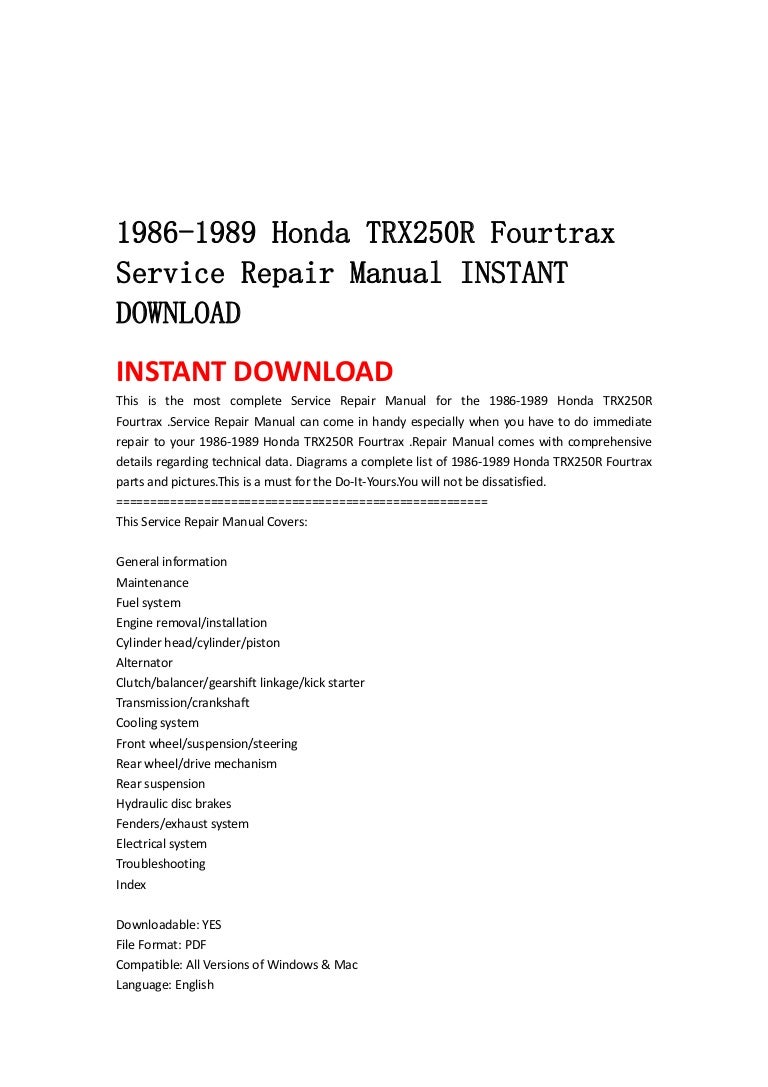 1986-1989 Honda TRX250R Fourtrax Service Repair Manual INSTANT DOWNLOAD

INSTANT DOWNLOAD

This is the most complete Service Repair Manual for the 1986-1989 Honda TRX250R Fourtrax .Service Repair Manual can come in handy especially when you have to do immediate repair to your 1986-1989 Honda TRX250R Fourtrax .Repair Manual comes with comprehensive details regarding technical data. Diagrams a complete list of 1986-1989 Honda TRX250R Fourtrax parts and pictures.This is a must for the Do-It-Yours.You will not be dissatisfied.
=====================================================
This Service Repair Manual Covers:

General information
Maintenance
Fuel system
Engine removal/installation
Cylinder head/cylinder/piston
Alternator
Clutch/balancer/gearshift linkage/kick starter
Transmission/crankshaft
Cooling system
Front wheel/suspension/steering
Rear wheel/drive mechanism
Rear suspension
Hydraulic disc brakes
Fenders/exhaust system
Electrical system
Troubleshooting
Index

Downloadable: YES
File Format: PDF
Compatible: All Versions of Windows & Mac
Language: English